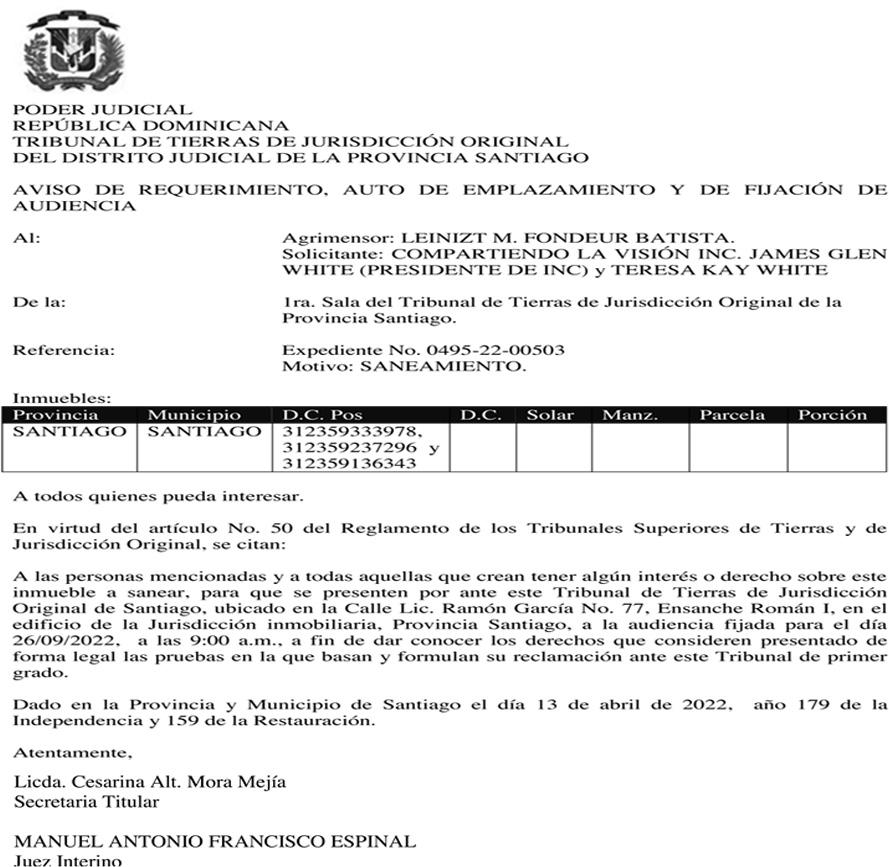 PODER JUDICIAL
REPÚBLICA DOMINICANA
TRIBUNAL DE TIERRAS DE JURISDICCIÓN ORIGINAL
DEL DISTRITO JUDICIAL DE LA PROVINCIA SANTIAGO

AVISO DE REQUERIMIENTO, AUTO DE EMPLAZAMIENTO Y DE FIJACIÓN DE AUDIENCIA

Al: Agrimensor: LEINIZT M. FONDEUR BATISTA.
Solicitante: COMPARTIENDO LA VISIÓN INC. JAMES GLEN WHITE (PRESIDENTE DE INC) y TERESA KAY WHITE

De la: 1ra. Sala del Tribunal de Tierras de Jurisdicción Original de la Provincia Santiago.

Referencia: Expediente No. 0495-22-00503
Motivo: SANEAMIENTO.

Inmuebles:

| Provincia | Municipio | D.C. Pos | D.C. | Solar | Manz. | Parcela | Porción |
|---|---|---|---|---|---|---|---|
| SANTIAGO | SANTIAGO | 312359333978, 312359237296 y 312359136343 | | | | | |

A todos quienes pueda interesar.

En virtud del artículo No. 50 del Reglamento de los Tribunales Superiores de Tierras y de Jurisdicción Original, se citan:

A las personas mencionadas y a todas aquellas que crean tener algún interés o derecho sobre este inmueble a sanear, para que se presenten por ante este Tribunal de Tierras de Jurisdicción Original de Santiago, ubicado en la Calle Lic. Ramón García No. 77, Ensanche Román I, en el edificio de la Jurisdicción inmobiliaria, Provincia Santiago, a la audiencia fijada para el día 26/09/2022, a las 9:00 a.m., a fin de dar conocer los derechos que consideren presentado de forma legal las pruebas en la que basan y formulan su reclamación ante este Tribunal de primer grado.

Dado en la Provincia y Municipio de Santiago el día 13 de abril de 2022, año 179 de la Independencia y 159 de la Restauración.

Atentamente,

Licda. Cesarina Alt. Mora Mejía
Secretaria Titular

MANUEL ANTONIO FRANCISCO ESPINAL
Juez Interino